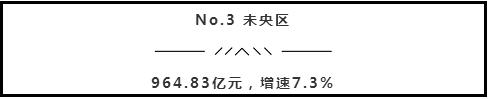 No.3 未央区

964.83亿元，增速7.3%